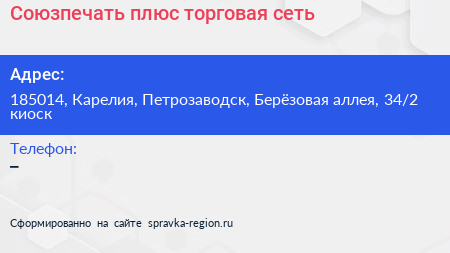 Союзпечать плюс торговая сеть

Адрес:

185014, Карелия, Петрозаводск, Берёзовая аллея, 34/2 киоск

Телефон:

–

Сформированно на сайте spravka-region.ru